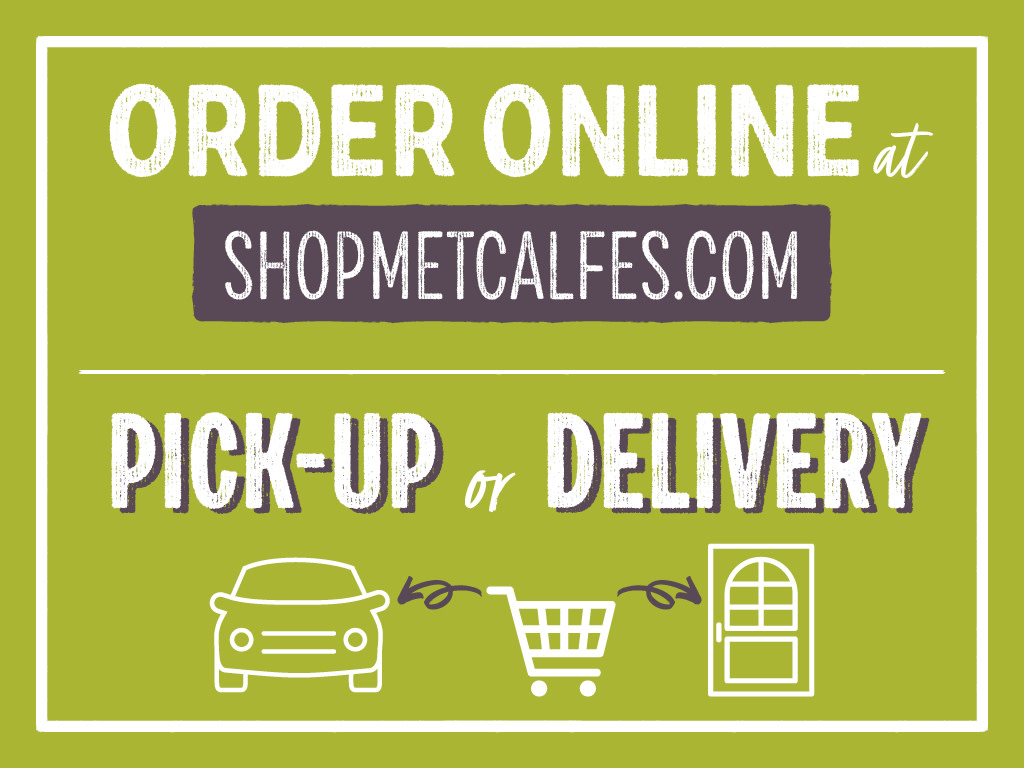 ORDER ONLINE at

SHOPMETCALFES.COM

PICK-UP or DELIVERY